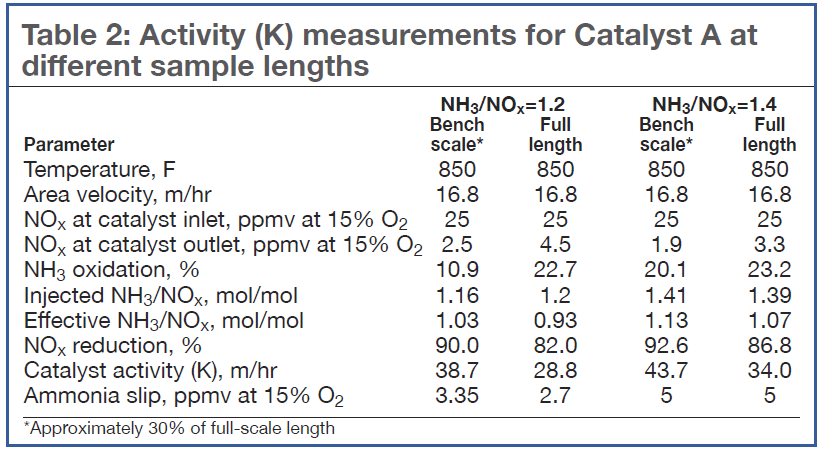 Table 2: Activity (K) measurements for Catalyst A at different sample lengths

| Parameter | $NH_3/NO_x$=1.2 Bench scale* | $NH_3/NO_x$=1.2 Full length | $NH_3/NO_x$=1.4 Bench scale* | $NH_3/NO_x$=1.4 Full length |
|---|---|---|---|---|
| Temperature, F | 850 | 850 | 850 | 850 |
| Area velocity, m/hr | 16.8 | 16.8 | 16.8 | 16.8 |
| $NO_x$ at catalyst inlet, ppmv at 15% $O_2$ | 25 | 25 | 25 | 25 |
| $NO_x$ at catalyst outlet, ppmv at 15% $O_2$ | 2.5 | 4.5 | 1.9 | 3.3 |
| $NH_3$ oxidation, % | 10.9 | 22.7 | 20.1 | 23.2 |
| Injected $NH_3/NO_x$, mol/mol | 1.16 | 1.2 | 1.41 | 1.39 |
| Effective $NH_3/NO_x$, mol/mol | 1.03 | 0.93 | 1.13 | 1.07 |
| $NO_x$ reduction, % | 90.0 | 82.0 | 92.6 | 86.8 |
| Catalyst activity (K), m/hr | 38.7 | 28.8 | 43.7 | 34.0 |
| Ammonia slip, ppmv at 15% $O_2$ | 3.35 | 2.7 | 5 | 5 |

*Approximately 30% of full-scale length